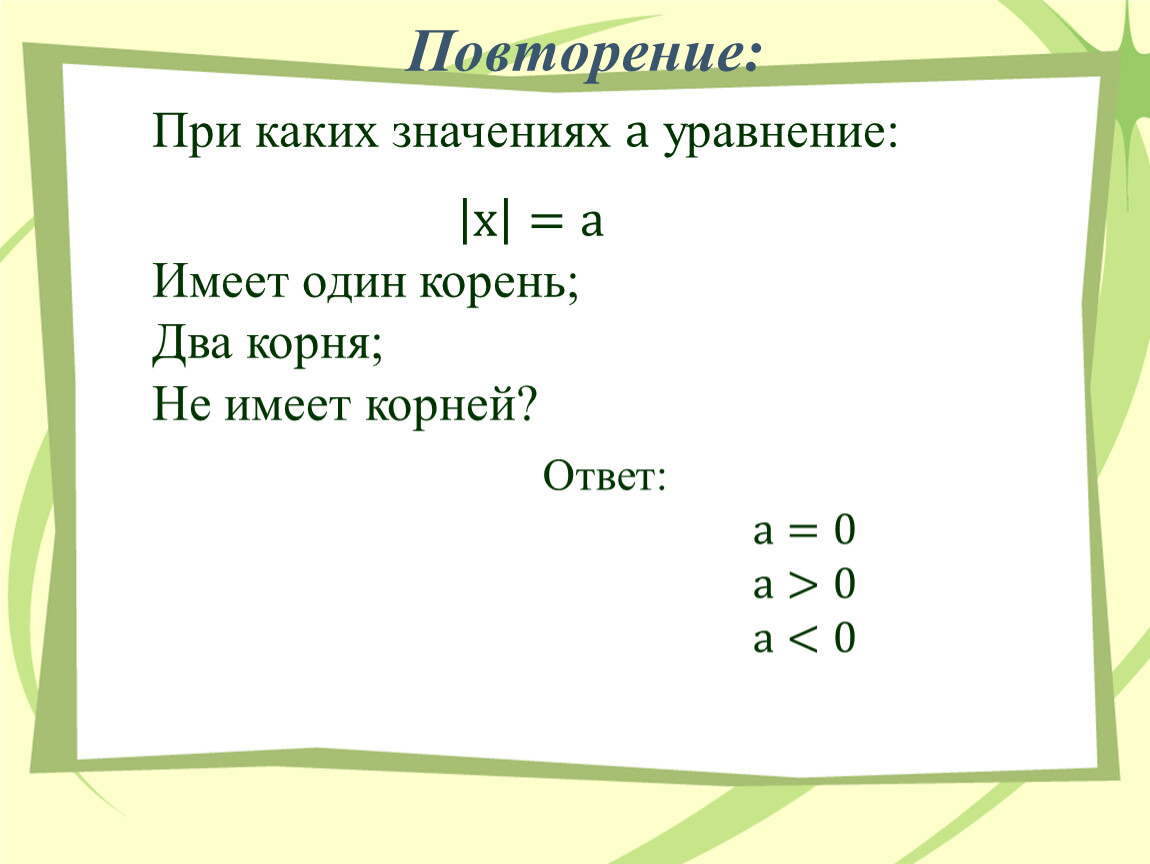 Повторение:

При каких значениях а уравнение:

$|x| = a$

Имеет один корень;
Два корня;
Не имеет корней?

Ответ:

$a = 0$
$a > 0$
$a < 0$